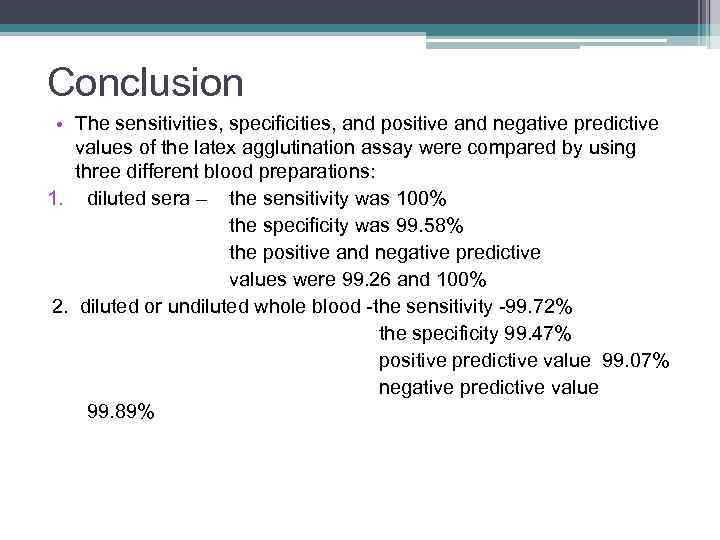 Conclusion

• The sensitivities, specificities, and positive and negative predictive values of the latex agglutination assay were compared by using three different blood preparations:

1. diluted sera – the sensitivity was 100%
the specificity was 99.58%
the positive and negative predictive values were 99.26 and 100%

2. diluted or undiluted whole blood -the sensitivity -99.72%
the specificity 99.47%
positive predictive value 99.07%
negative predictive value 99.89%